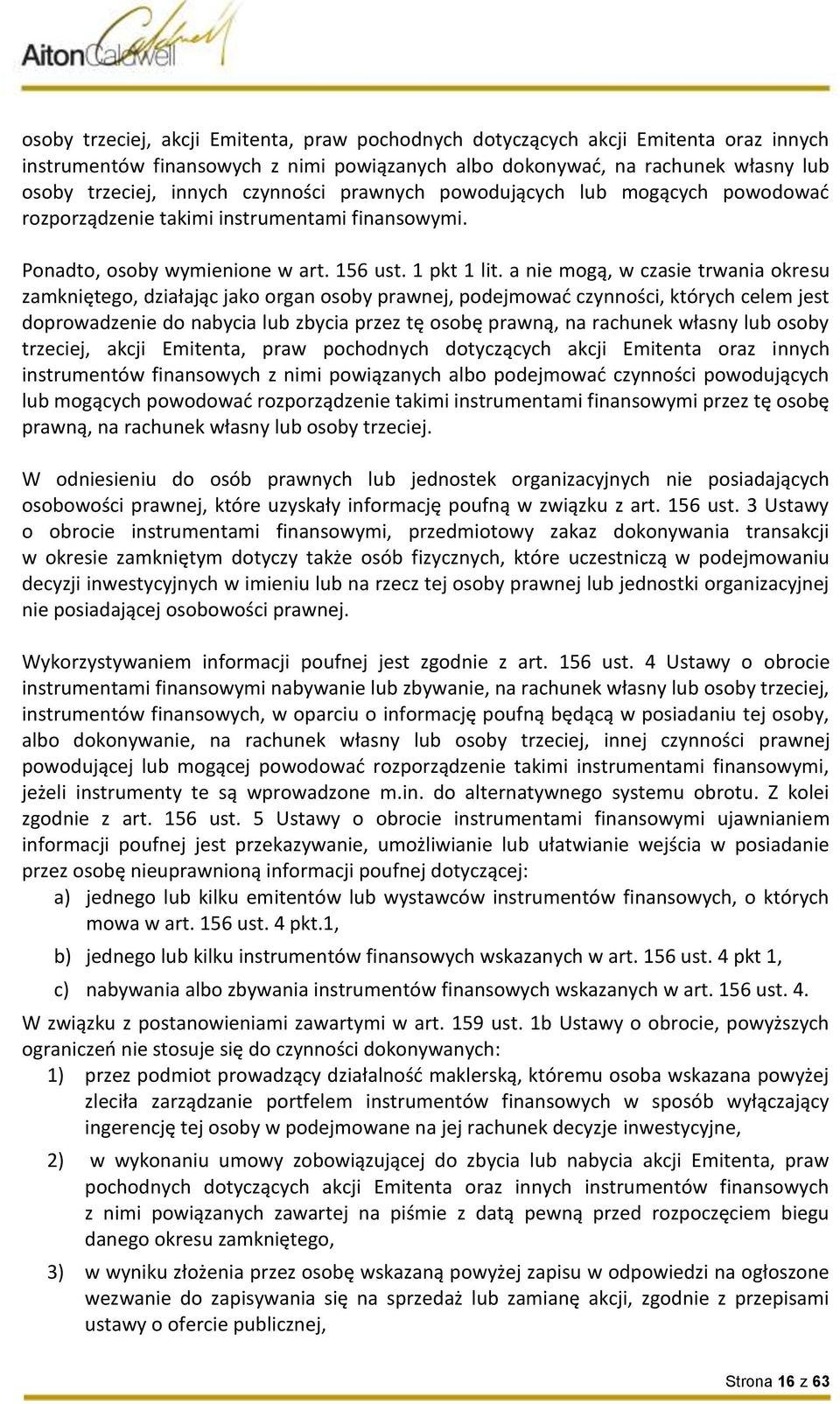 AitonCaldwell

osoby trzeciej, akcji Emitenta, praw pochodnych dotyczących akcji Emitenta oraz innych instrumentów finansowych z nimi powiązanych albo dokonywać, na rachunek własny lub osoby trzeciej, innych czynności prawnych powodujących lub mogących powodować rozporządzenie takimi instrumentami finansowymi.

Ponadto, osoby wymienione w art. 156 ust. 1 pkt 1 lit. a nie mogą, w czasie trwania okresu zamkniętego, działając jako organ osoby prawnej, podejmować czynności, których celem jest doprowadzenie do nabycia lub zbycia przez tę osobę prawną, na rachunek własny lub osoby trzeciej, akcji Emitenta, praw pochodnych dotyczących akcji Emitenta oraz innych instrumentów finansowych z nimi powiązanych albo podejmować czynności powodujących lub mogących powodować rozporządzenie takimi instrumentami finansowymi przez tę osobę prawną, na rachunek własny lub osoby trzeciej.

W odniesieniu do osób prawnych lub jednostek organizacyjnych nie posiadających osobowości prawnej, które uzyskały informację poufną w związku z art. 156 ust. 3 Ustawy o obrocie instrumentami finansowymi, przedmiotowy zakaz dokonywania transakcji w okresie zamkniętym dotyczy także osób fizycznych, które uczestniczą w podejmowaniu decyzji inwestycyjnych w imieniu lub na rzecz tej osoby prawnej lub jednostki organizacyjnej nie posiadającej osobowości prawnej.

Wykorzystywaniem informacji poufnej jest zgodnie z art. 156 ust. 4 Ustawy o obrocie instrumentami finansowymi nabywanie lub zbywanie, na rachunek własny lub osoby trzeciej, instrumentów finansowych, w oparciu o informację poufną będącą w posiadaniu tej osoby, albo dokonywanie, na rachunek własny lub osoby trzeciej, innej czynności prawnej powodującej lub mogącej powodować rozporządzenie takimi instrumentami finansowymi, jeżeli instrumenty te są wprowadzone m.in. do alternatywnego systemu obrotu. Z kolei zgodnie z art. 156 ust. 5 Ustawy o obrocie instrumentami finansowymi ujawnianiem informacji poufnej jest przekazywanie, umożliwianie lub ułatwianie wejścia w posiadanie przez osobę nieuprawnioną informacji poufnej dotyczącej:
a) jednego lub kilku emitentów lub wystawców instrumentów finansowych, o których mowa w art. 156 ust. 4 pkt.1,
b) jednego lub kilku instrumentów finansowych wskazanych w art. 156 ust. 4 pkt 1,
c) nabywania albo zbywania instrumentów finansowych wskazanych w art. 156 ust. 4.
W związku z postanowieniami zawartymi w art. 159 ust. 1b Ustawy o obrocie, powyższych ograniczeń nie stosuje się do czynności dokonywanych:
1) przez podmiot prowadzący działalność maklerską, któremu osoba wskazana powyżej zleciła zarządzanie portfelem instrumentów finansowych w sposób wyłączający ingerencję tej osoby w podejmowane na jej rachunek decyzje inwestycyjne,
2) w wykonaniu umowy zobowiązującej do zbycia lub nabycia akcji Emitenta, praw pochodnych dotyczących akcji Emitenta oraz innych instrumentów finansowych z nimi powiązanych zawartej na piśmie z datą pewną przed rozpoczęciem biegu danego okresu zamkniętego,
3) w wyniku złożenia przez osobę wskazaną powyżej zapisu w odpowiedzi na ogłoszone wezwanie do zapisywania się na sprzedaż lub zamianę akcji, zgodnie z przepisami ustawy o ofercie publicznej,

Strona 16 z 63